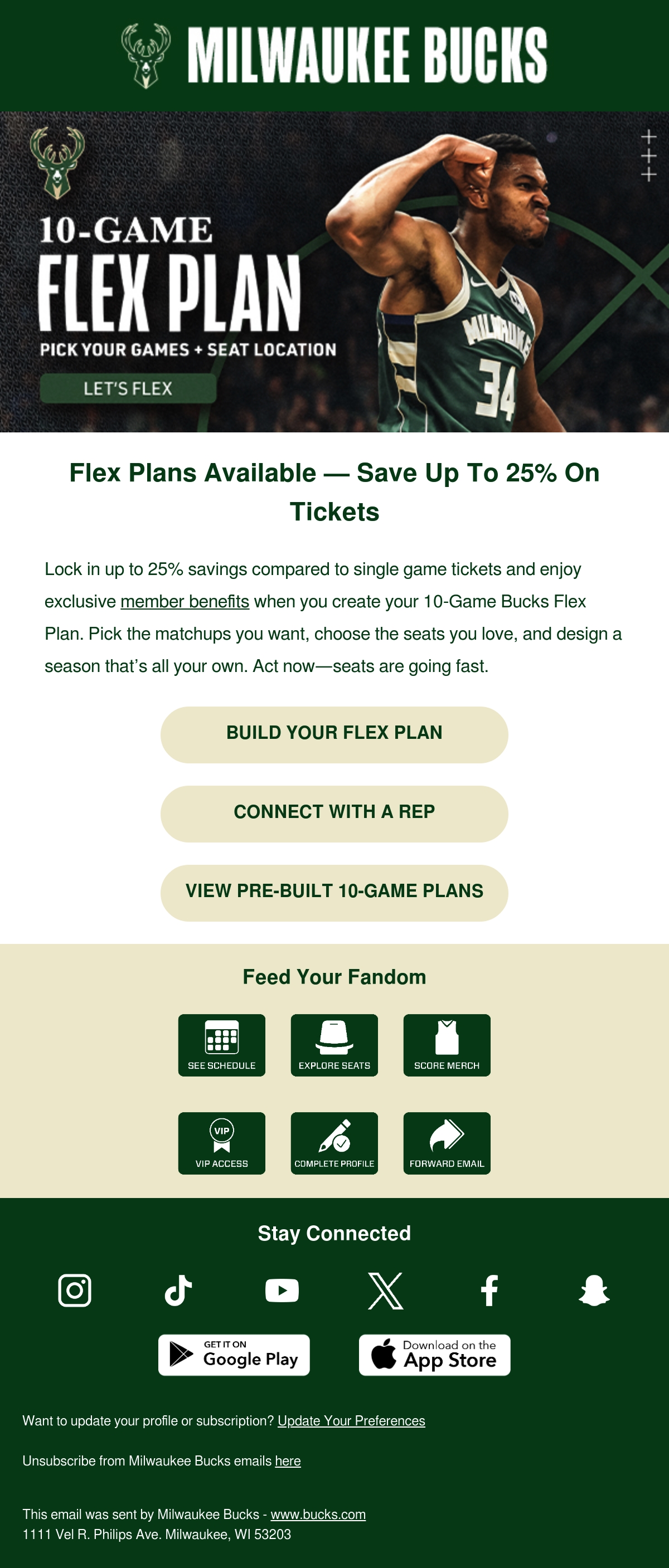 MILWAUKEE BUCKS

10-GAME
FLEX PLAN
PICK YOUR GAMES + SEAT LOCATION
LET'S FLEX

MILWAUKEE
34

Flex Plans Available — Save Up To 25% On Tickets

Lock in up to 25% savings compared to single game tickets and enjoy exclusive member benefits when you create your 10-Game Bucks Flex Plan. Pick the matchups you want, choose the seats you love, and design a season that's all your own. Act now—seats are going fast.

BUILD YOUR FLEX PLAN

CONNECT WITH A REP

VIEW PRE-BUILT 10-GAME PLANS

Feed Your Fandom

SEE SCHEDULE
EXPLORE SEATS
SCORE MERCH
VIP
VIP ACCESS
COMPLETE PROFILE
FORWARD EMAIL

Stay Connected

GET IT ON
Google Play
Download on the
App Store

Want to update your profile or subscription? Update Your Preferences

Unsubscribe from Milwaukee Bucks emails here

This email was sent by Milwaukee Bucks - www.bucks.com
1111 Vel R. Philips Ave. Milwaukee, WI 53203